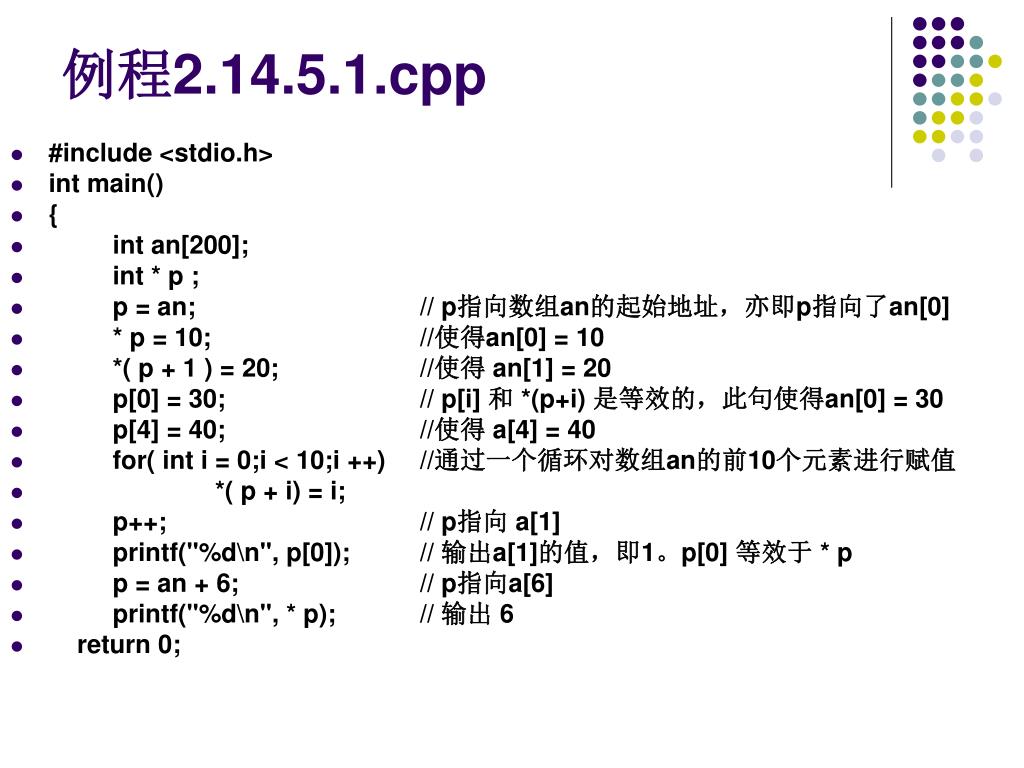 例程2.14.5.1.cpp

- #include <stdio.h>
- int main()
- {
- int an[200];
- int * p ;
- p = an; // p指向数组an的起始地址，亦即p指向了an[0]
- * p = 10; //使得an[0] = 10
- *( p + 1 ) = 20; //使得 an[1] = 20
- p[0] = 30; // p[i] 和 *(p+i) 是等效的，此句使得an[0] = 30
- p[4] = 40; //使得 a[4] = 40
- for( int i = 0;i < 10;i ++) //通过一个循环对数组an的前10个元素进行赋值
- *( p + i) = i;
- p++; // p指向 a[1]
- printf("%d\n", p[0]); // 输出a[1]的值，即1。p[0] 等效于 * p
- p = an + 6; // p指向a[6]
- printf("%d\n", * p); // 输出 6
- return 0;